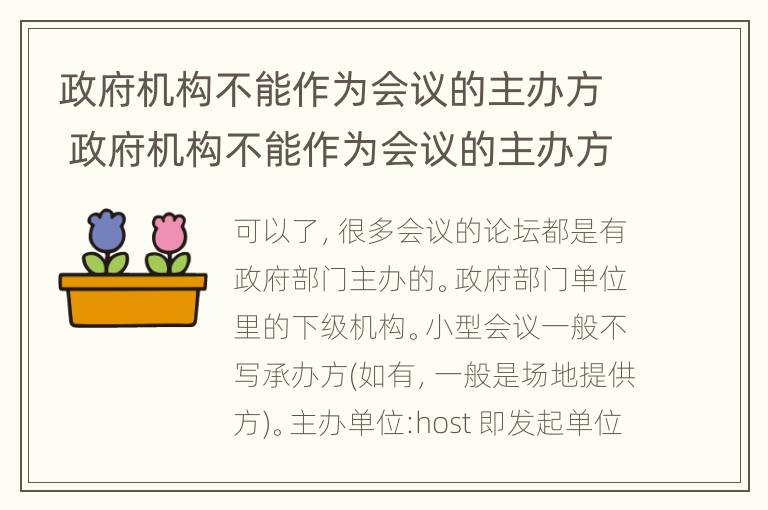 政府机构不能作为会议的主办方
政府机构不能作为会议的主办方

可以了，很多会议的论坛都是有政府部门主办的。政府部门单位里的下级机构。小型会议一般不写承办方(如有，一般是场地提供方)。主办单位:host 即发起单位